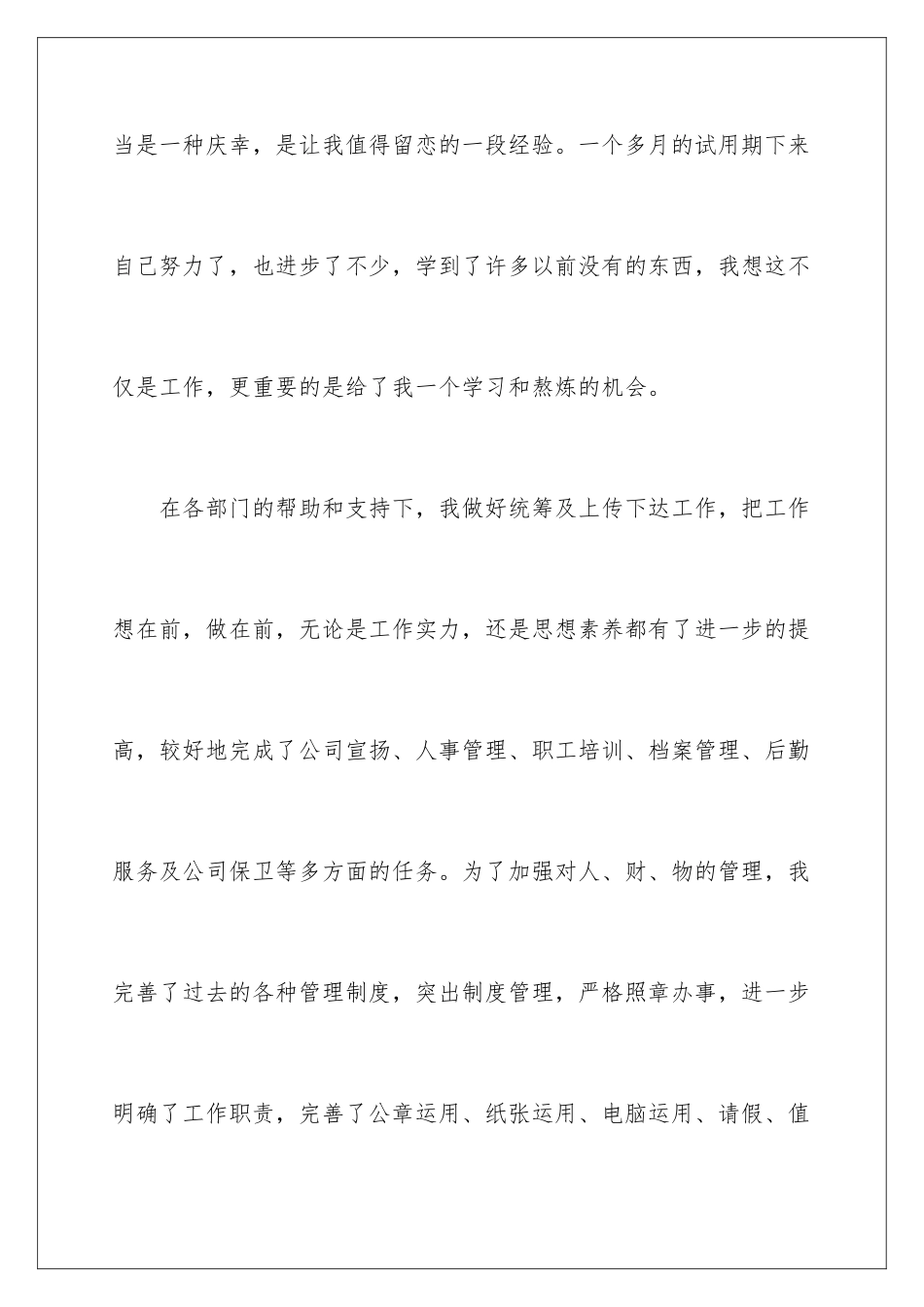 当是一种庆幸，是让我值得留恋的一段经验。一个多月的试用期下来自己努力了，也进步了不少，学到了许多以前没有的东西，我想这不仅是工作，更重要的是给了我一个学习和熬炼的机会。

在各部门的帮助和支持下，我做好统筹及上传下达工作，把工作想在前，做在前，无论是工作实力，还是思想素养都有了进一步的提高，较好地完成了公司宣扬、人事管理、职工培训、档案管理、后勤服务及公司保卫等多方面的任务。为了加强对人、财、物的管理，我完善了过去的各种管理制度，突出制度管理，严格照章办事，进一步明确了工作职责，完善了公章运用、纸张运用、电脑运用、请假、值